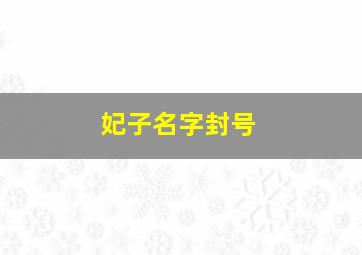 妃子名字封号